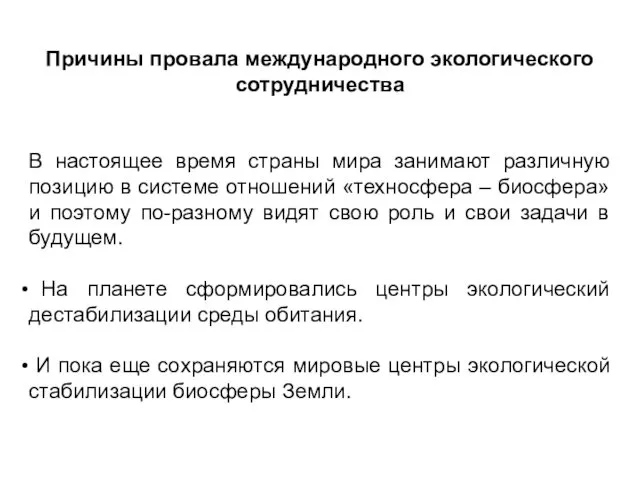 Причины провала международного экологического сотрудничества

В настоящее время страны мира занимают различную позицию в системе отношений «техносфера – биосфера» и поэтому по-разному видят свою роль и свои задачи в будущем.

• На планете сформировались центры экологический дестабилизации среды обитания.

• И пока еще сохраняются мировые центры экологической стабилизации биосферы Земли.